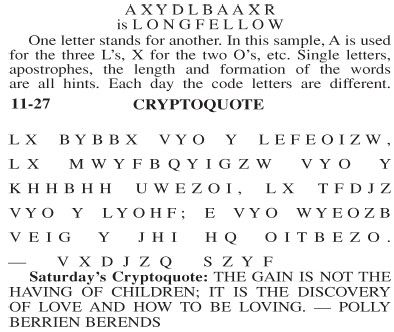 AXYDLBAAXR
is LONGFELLOW

One letter stands for another. In this sample, A is used for the three L's, X for the two O's, etc. Single letters, apostrophes, the length and formation of the words are all hints. Each day the code letters are different.

11-27 CRYPTOQUOTE

LX BYBBX VYO Y LEFEOIZW, LX MWYFBQYIGZW VYO Y KHHBHH UWEZOI, LX TFDJZ VYO Y LYOHF; E VYO WYEOZB VEIG Y JHI HQ OITBEZO. — VXDJZQ SZYF

Saturday's Cryptoquote: THE GAIN IS NOT THE HAVING OF CHILDREN; IT IS THE DISCOVERY OF LOVE AND HOW TO BE LOVING. — POLLY BERRIEN BERENDS